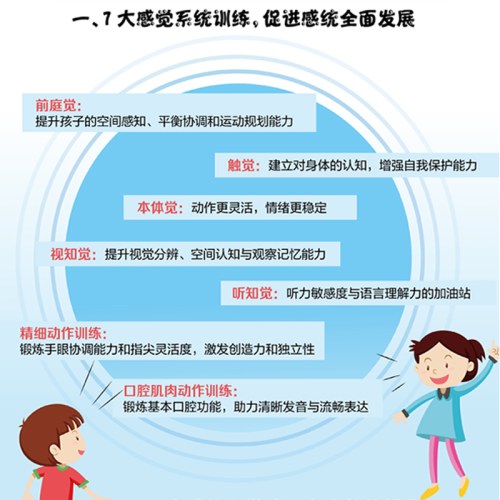 一、7 大感觉系统训练，促进感统全面发展

前庭觉：
提升孩子的空间感知、平衡协调和运动规划能力

触觉：建立对身体的认知，增强自我保护能力

本体觉：动作更灵活，情绪更稳定

视知觉：提升视觉分辨、空间认知与观察记忆能力

听知觉：听力敏感度与语言理解力的加油站

精细动作训练：
锻炼手眼协调能力和指尖灵活度，激发创造力和独立性

口腔肌肉动作训练：
锻炼基本口腔功能，助力清晰发音与流畅表达